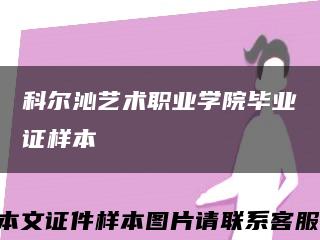 科尔沁艺术职业学院毕业证样本

本文证件样本图片请联系客服